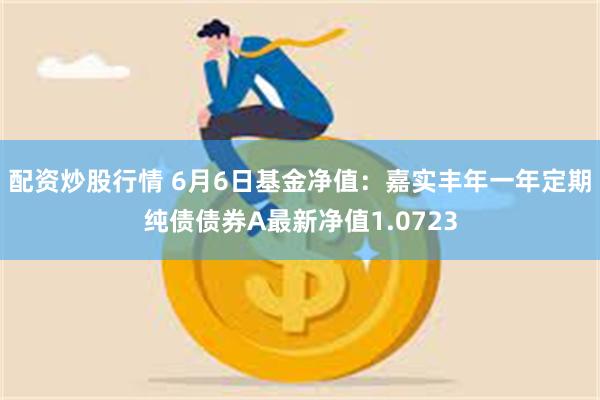 配资炒股行情 6月6日基金净值：嘉实丰年一年定期纯债债券A最新净值1.0723